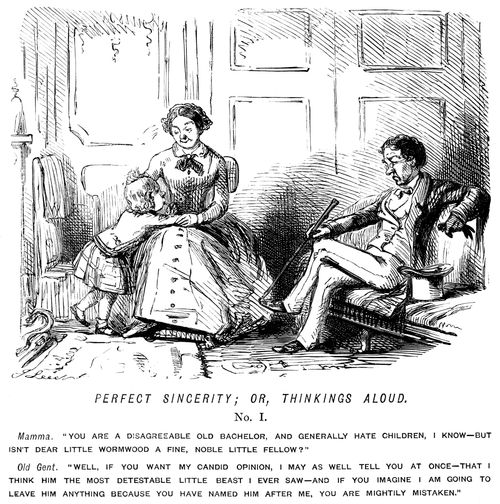 PERFECT SINCERITY; OR, THINKINGS ALOUD.

No. I.

Mamma. "YOU ARE A DISAGREEABLE OLD BACHELOR, AND GENERALLY HATE CHILDREN, I KNOW—BUT ISN'T DEAR LITTLE WORMWOOD A FINE, NOBLE LITTLE FELLOW?"

Old Gent. "WELL, IF YOU WANT MY CANDID OPINION, I MAY AS WELL TELL YOU AT ONCE—THAT I THINK HIM THE MOST DETESTABLE LITTLE BEAST I EVER SAW—AND IF YOU IMAGINE I AM GOING TO LEAVE HIM ANYTHING BECAUSE YOU HAVE NAMED HIM AFTER ME, YOU ARE MIGHTILY MISTAKEN."